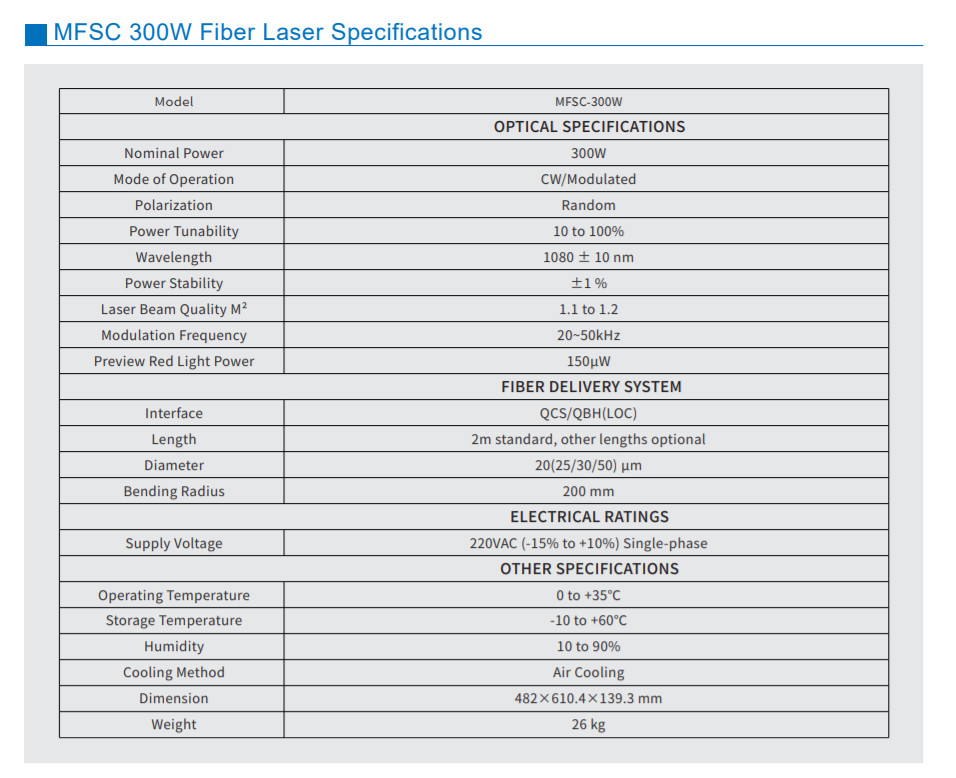 MFSC 300W Fiber Laser Specifications

| Model | MFSC-300W |
|---|---|
| | OPTICAL SPECIFICATIONS |
| Nominal Power | 300W |
| Mode of Operation | CW/Modulated |
| Polarization | Random |
| Power Tunability | 10 to 100% |
| Wavelength | 1080 ± 10 nm |
| Power Stability | ±1 % |
| Laser Beam Quality $M^2$ | 1.1 to 1.2 |
| Modulation Frequency | 20~50kHz |
| Preview Red Light Power | 150μW |
| | FIBER DELIVERY SYSTEM |
| Interface | QCS/QBH(LOC) |
| Length | 2m standard, other lengths optional |
| Diameter | 20(25/30/50) μm |
| Bending Radius | 200 mm |
| | ELECTRICAL RATINGS |
| Supply Voltage | 220VAC (-15% to +10%) Single-phase |
| | OTHER SPECIFICATIONS |
| Operating Temperature | 0 to +35°C |
| Storage Temperature | -10 to +60°C |
| Humidity | 10 to 90% |
| Cooling Method | Air Cooling |
| Dimension | 482×610.4×139.3 mm |
| Weight | 26 kg |